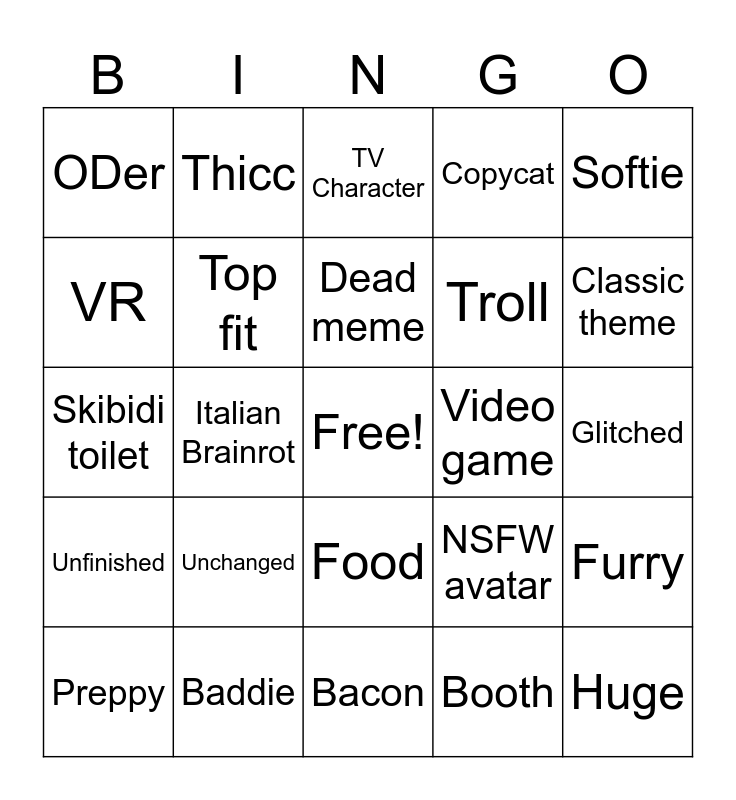 | B | I | N | G | O |
|---|---|---|---|---|
| ODer | Thicc | TV Character | Copycat | Softie |
| VR | Top fit | Dead meme | Troll | Classic theme |
| Skibidi toilet | Italian Brainrot | Free! | Video game | Glitched |
| Unfinished | Unchanged | Food | NSFW avatar | Furry |
| Preppy | Baddie | Bacon | Booth | Huge |